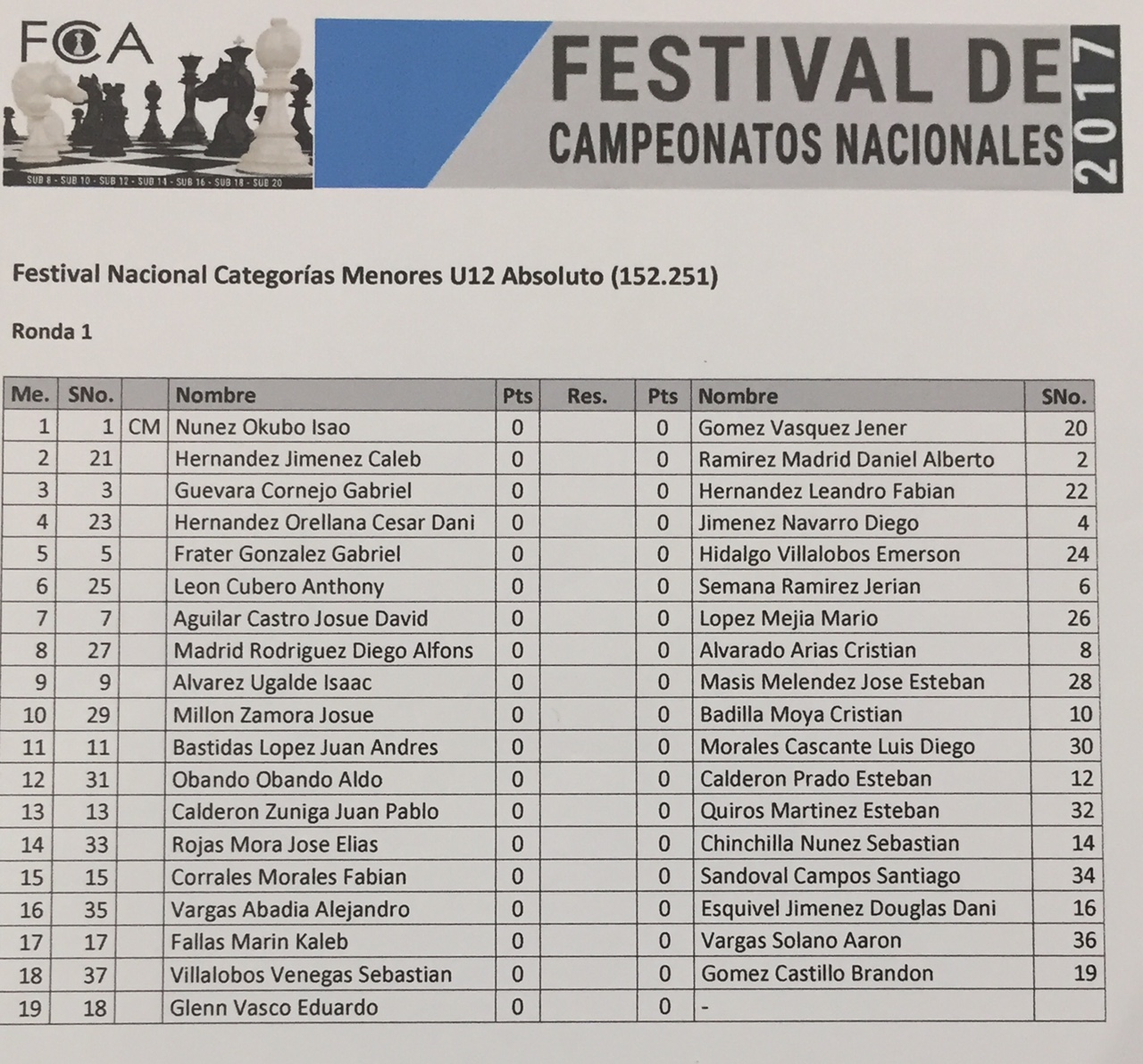 FCA

SUB 8 - SUB 10 - SUB 12 - SUB 14 - SUB 16 - SUB 18 - SUB 20

FESTIVAL DE CAMPEONATOS NACIONALES 2017

Festival Nacional Categorías Menores U12 Absoluto (152.251)

Ronda 1

| Me. | SNo. | | Nombre | Pts | Res. | Pts | Nombre | SNo. |
|---|---|---|---|---|---|---|---|---|
| 1 | 1 | CM | Nunez Okubo Isao | 0 | | 0 | Gomez Vasquez Jener | 20 |
| 2 | 21 | | Hernandez Jimenez Caleb | 0 | | 0 | Ramirez Madrid Daniel Alberto | 2 |
| 3 | 3 | | Guevara Cornejo Gabriel | 0 | | 0 | Hernandez Leandro Fabian | 22 |
| 4 | 23 | | Hernandez Orellana Cesar Dani | 0 | | 0 | Jimenez Navarro Diego | 4 |
| 5 | 5 | | Frater Gonzalez Gabriel | 0 | | 0 | Hidalgo Villalobos Emerson | 24 |
| 6 | 25 | | Leon Cubero Anthony | 0 | | 0 | Semana Ramirez Jerian | 6 |
| 7 | 7 | | Aguilar Castro Josue David | 0 | | 0 | Lopez Mejia Mario | 26 |
| 8 | 27 | | Madrid Rodriguez Diego Alfons | 0 | | 0 | Alvarado Arias Cristian | 8 |
| 9 | 9 | | Alvarez Ugalde Isaac | 0 | | 0 | Masis Melendez Jose Esteban | 28 |
| 10 | 29 | | Millon Zamora Josue | 0 | | 0 | Badilla Moya Cristian | 10 |
| 11 | 11 | | Bastidas Lopez Juan Andres | 0 | | 0 | Morales Cascante Luis Diego | 30 |
| 12 | 31 | | Obando Obando Aldo | 0 | | 0 | Calderon Prado Esteban | 12 |
| 13 | 13 | | Calderon Zuniga Juan Pablo | 0 | | 0 | Quiros Martinez Esteban | 32 |
| 14 | 33 | | Rojas Mora Jose Elias | 0 | | 0 | Chinchilla Nunez Sebastian | 14 |
| 15 | 15 | | Corrales Morales Fabian | 0 | | 0 | Sandoval Campos Santiago | 34 |
| 16 | 35 | | Vargas Abadia Alejandro | 0 | | 0 | Esquivel Jimenez Douglas Dani | 16 |
| 17 | 17 | | Fallas Marin Kaleb | 0 | | 0 | Vargas Solano Aaron | 36 |
| 18 | 37 | | Villalobos Venegas Sebastian | 0 | | 0 | Gomez Castillo Brandon | 19 |
| 19 | 18 | | Glenn Vasco Eduardo | 0 | | 0 | - | |